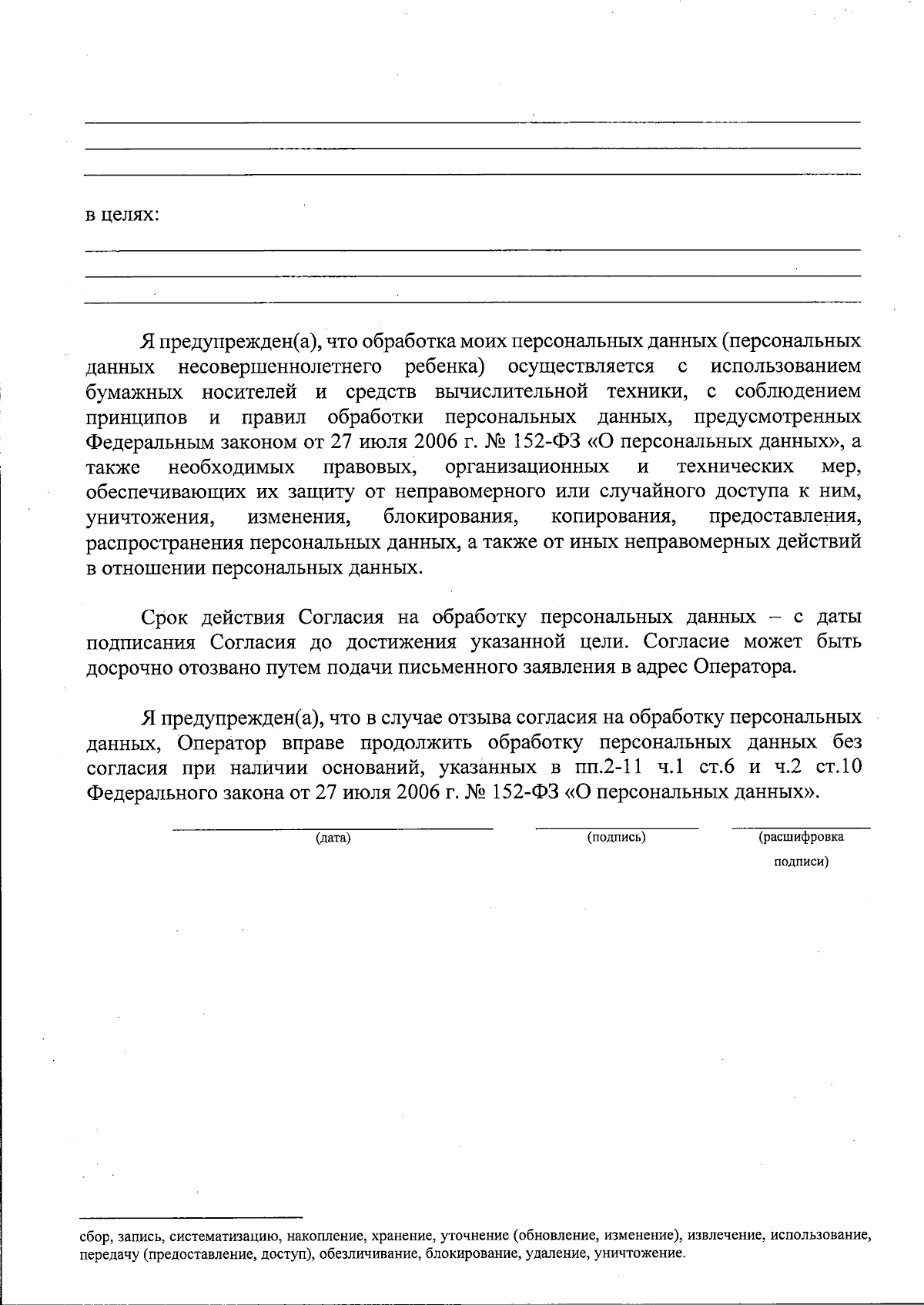 в целях:

Я предупрежден(а), что обработка моих персональных данных (персональных данных несовершеннолетнего ребенка) осуществляется с использованием бумажных носителей и средств вычислительной техники, с соблюдением принципов и правил обработки персональных данных, предусмотренных Федеральным законом от 27 июля 2006 г. № 152-ФЗ «О персональных данных», а также необходимых правовых, организационных и технических мер, обеспечивающих их защиту от неправомерного или случайного доступа к ним, уничтожения, изменения, блокирования, копирования, предоставления, распространения персональных данных, а также от иных неправомерных действий в отношении персональных данных.

Срок действия Согласия на обработку персональных данных – с даты подписания Согласия до достижения указанной цели. Согласие может быть досрочно отозвано путем подачи письменного заявления в адрес Оператора.

Я предупрежден(а), что в случае отзыва согласия на обработку персональных данных, Оператор вправе продолжить обработку персональных данных без согласия при наличии оснований, указанных в пп.2-11 ч.1 ст.6 и ч.2 ст.10 Федерального закона от 27 июля 2006 г. № 152-ФЗ «О персональных данных».

(дата) (подпись) (расшифровка подписи)

сбор, запись, систематизацию, накопление, хранение, уточнение (обновление, изменение), извлечение, использование, передачу (предоставление, доступ), обезличивание, блокирование, удаление, уничтожение.